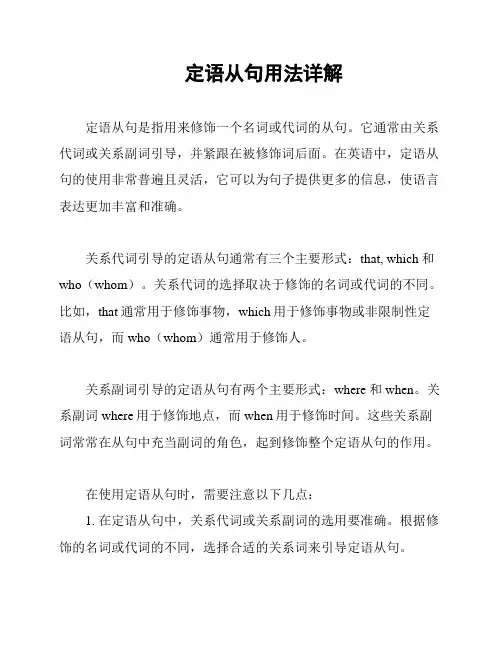 定语从句用法详解

定语从句是指用来修饰一个名词或代词的从句。它通常由关系代词或关系副词引导，并紧跟在被修饰词后面。在英语中，定语从句的使用非常普遍且灵活，它可以为句子提供更多的信息，使语言表达更加丰富和准确。

关系代词引导的定语从句通常有三个主要形式：that, which 和 who（whom）。关系代词的选择取决于修饰的名词或代词的不同。比如，that 通常用于修饰事物，which 用于修饰事物或非限制性定语从句，而 who（whom）通常用于修饰人。

关系副词引导的定语从句有两个主要形式：where 和 when。关系副词 where 用于修饰地点，而 when 用于修饰时间。这些关系副词常常在从句中充当副词的角色，起到修饰整个定语从句的作用。

在使用定语从句时，需要注意以下几点：
1. 在定语从句中，关系代词或关系副词的选用要准确。根据修饰的名词或代词的不同，选择合适的关系词来引导定语从句。